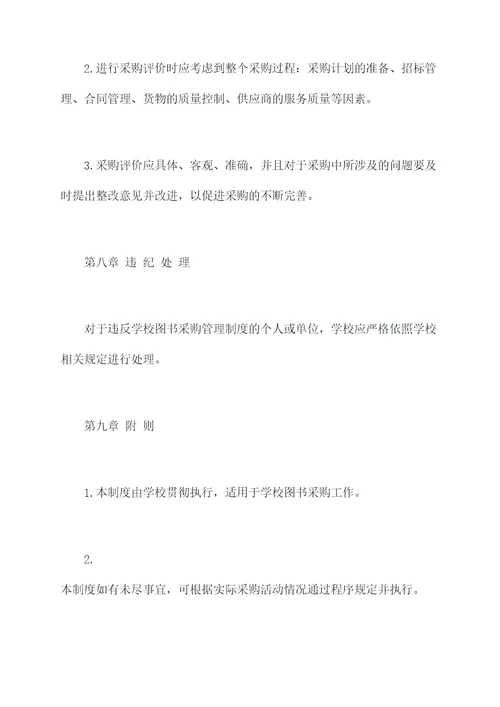 2.进行采购评价时应考虑到整个采购过程：采购计划的准备、招标管理、合同管理、货物的质量控制、供应商的服务质量等因素。

3.采购评价应具体、客观、准确，并且对于采购中所涉及的问题要及时提出整改意见并改进，以促进采购的不断完善。

第八章 违 纪 处 理

对于违反学校图书采购管理制度的个人或单位，学校应严格依照学校相关规定进行处理。

第九章 附 则

1.本制度由学校贯彻执行，适用于学校图书采购工作。

2.

本制度如有未尽事宜，可根据实际采购活动情况通过程序规定并执行。